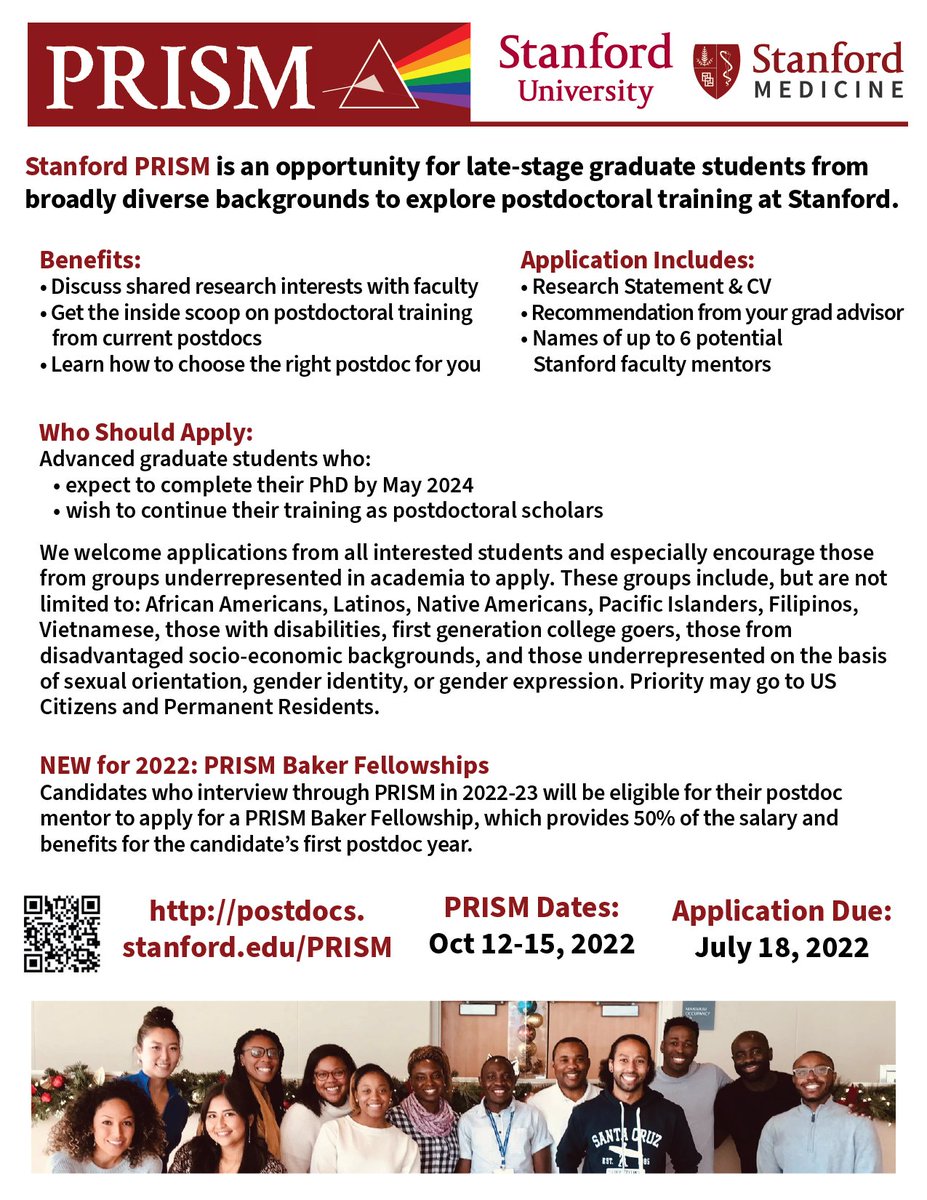 PRISM

Stanford University

Stanford MEDICINE

Stanford PRISM is an opportunity for late-stage graduate students from broadly diverse backgrounds to explore postdoctoral training at Stanford.

Benefits:
• Discuss shared research interests with faculty
• Get the inside scoop on postdoctoral training from current postdocs
• Learn how to choose the right postdoc for you

Application Includes:
• Research Statement & CV
• Recommendation from your grad advisor
• Names of up to 6 potential Stanford faculty mentors

Who Should Apply:
Advanced graduate students who:
• expect to complete their PhD by May 2024
• wish to continue their training as postdoctoral scholars

We welcome applications from all interested students and especially encourage those from groups underrepresented in academia to apply. These groups include, but are not limited to: African Americans, Latinos, Native Americans, Pacific Islanders, Filipinos, Vietnamese, those with disabilities, first generation college goers, those from disadvantaged socio-economic backgrounds, and those underrepresented on the basis of sexual orientation, gender identity, or gender expression. Priority may go to US Citizens and Permanent Residents.

NEW for 2022: PRISM Baker Fellowships
Candidates who interview through PRISM in 2022-23 will be eligible for their postdoc mentor to apply for a PRISM Baker Fellowship, which provides 50% of the salary and benefits for the candidate's first postdoc year.

http://postdocs.stanford.edu/PRISM

PRISM Dates:
Oct 12-15, 2022

Application Due:
July 18, 2022

SANTA CRUZ